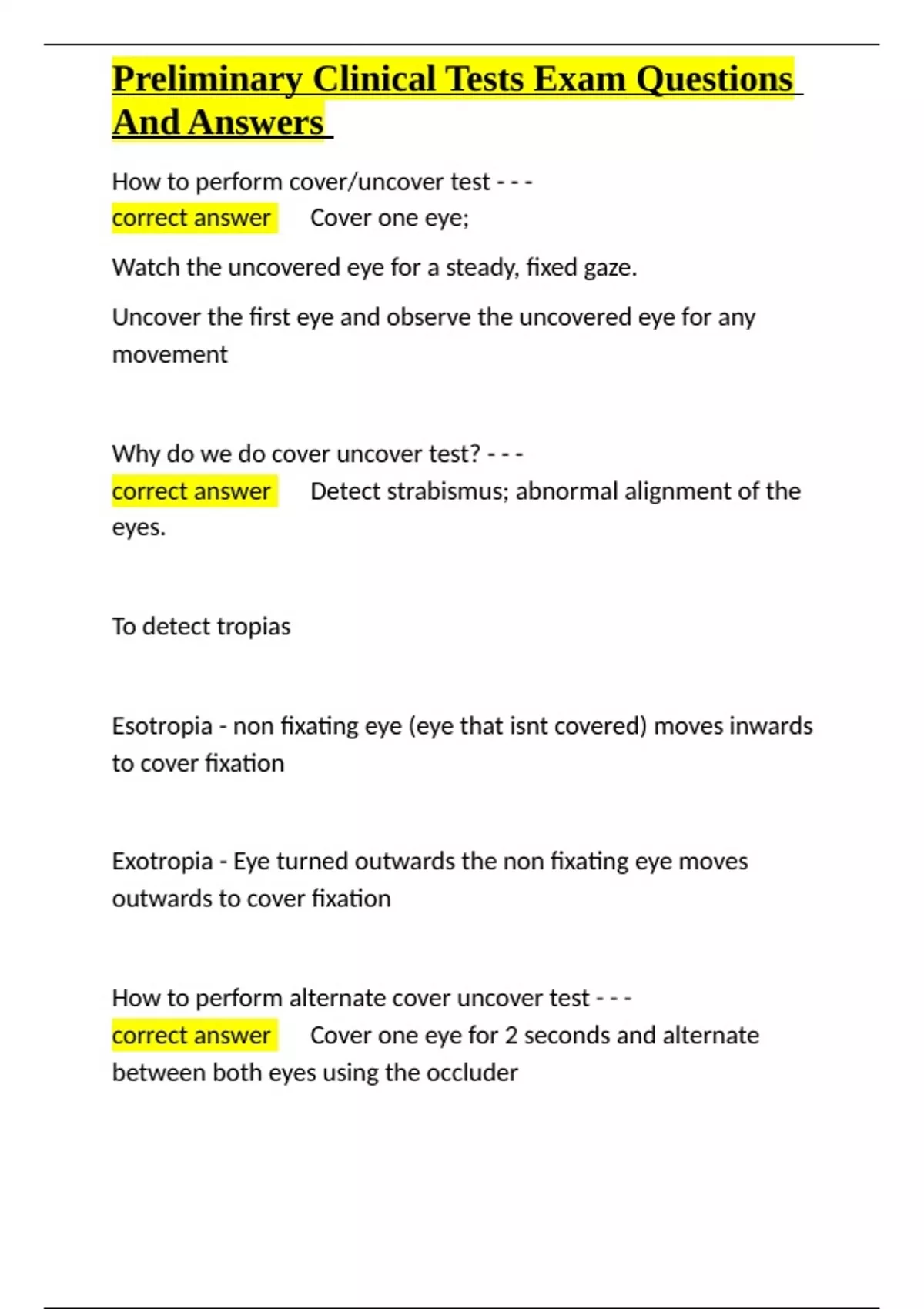 Preliminary Clinical Tests Exam Questions And Answers

How to perform cover/uncover test - - -
correct answer Cover one eye;

Watch the uncovered eye for a steady, fixed gaze.

Uncover the first eye and observe the uncovered eye for any movement

Why do we do cover uncover test? - - -
correct answer Detect strabismus; abnormal alignment of the eyes.

To detect tropias

Esotropia - non fixating eye (eye that isnt covered) moves inwards to cover fixation

Exotropia - Eye turned outwards the non fixating eye moves outwards to cover fixation

How to perform alternate cover uncover test - - -
correct answer Cover one eye for 2 seconds and alternate between both eyes using the occluder